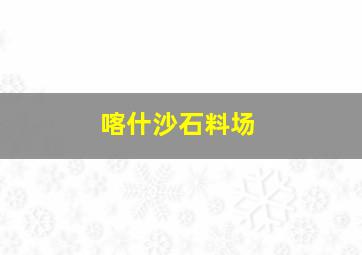 喀什沙石料场